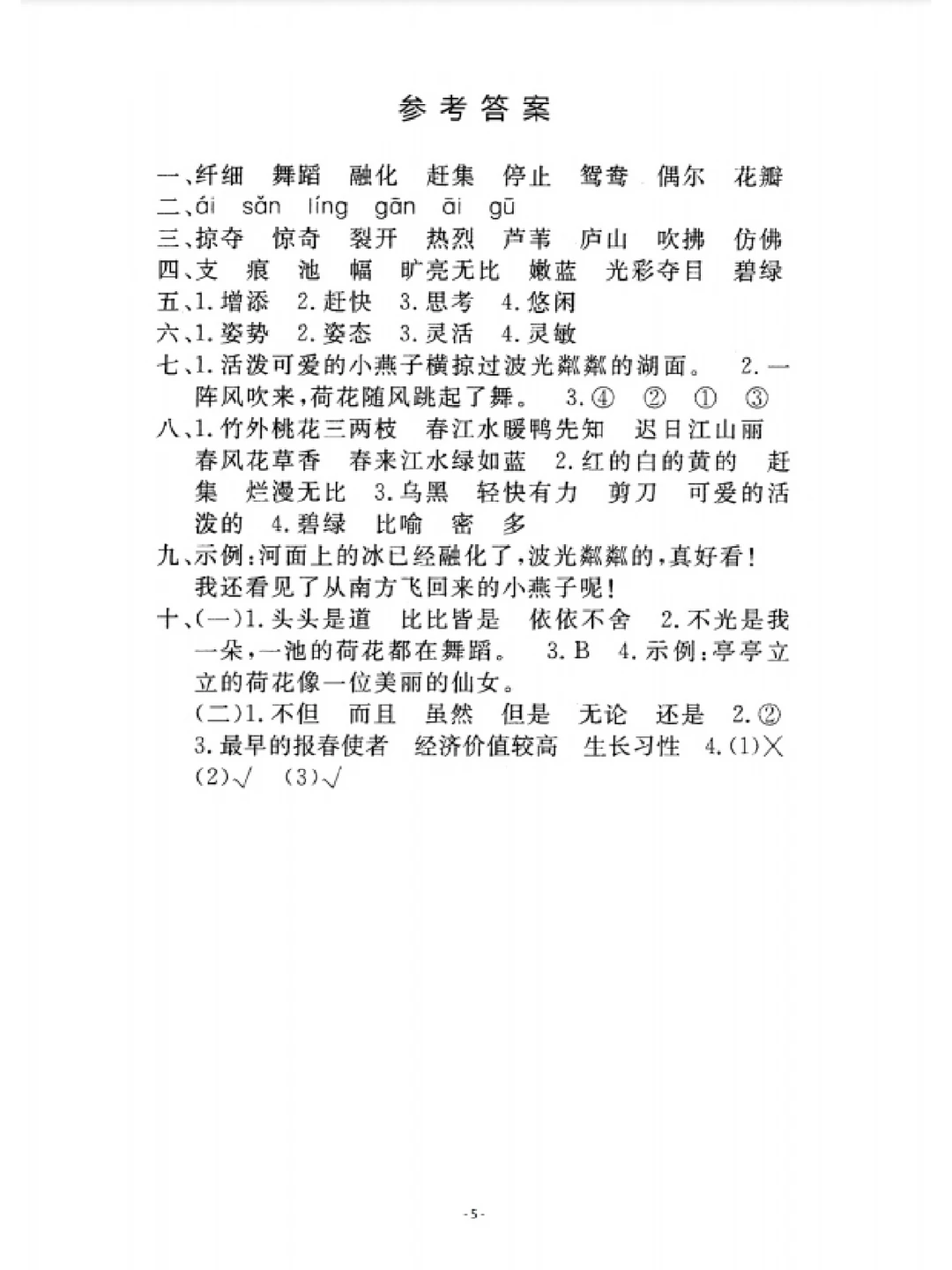 参考答案

一、纤细 舞蹈 融化 赶集 停止 鸳鸯 偶尔 花瓣
二、ái sǎn líng gān āi gū
三、掠夺 惊奇 裂开 热烈 芦苇 庐山 吹拂 仿佛
四、支 痕 池 幅 旷亮无比 嫩蓝 光彩夺目 碧绿
五、1.增添 2.赶快 3.思考 4.悠闲
六、1.姿势 2.姿态 3.灵活 4.灵敏
七、1.活泼可爱的小燕子横掠过波光粼粼的湖面。 2.一阵风吹来,荷花随风跳起了舞。 3.④ ② ① ③
八、1.竹外桃花三两枝 春江水暖鸭先知 迟日江山丽 春风花草香 春来江水绿如蓝 2.红的白的黄的 赶集 烂漫无比 3.乌黑 轻快有力 剪刀 可爱的活泼的 4.碧绿 比喻 密 多
九、示例:河面上的冰已经融化了,波光粼粼的,真好看!我还看见了从南方飞回来的小燕子呢!
十、(一)1.头头是道 比比皆是 依依不舍 2.不光是我一朵,一池的荷花都在舞蹈。 3.B 4.示例:亭亭立立的荷花像一位美丽的仙女。
(二)1.不但 而且 虽然 但是 无论 还是 2.② 3.最早的报春使者 经济价值较高 生长习性 4.(1)× (2)√ (3)√

-5-